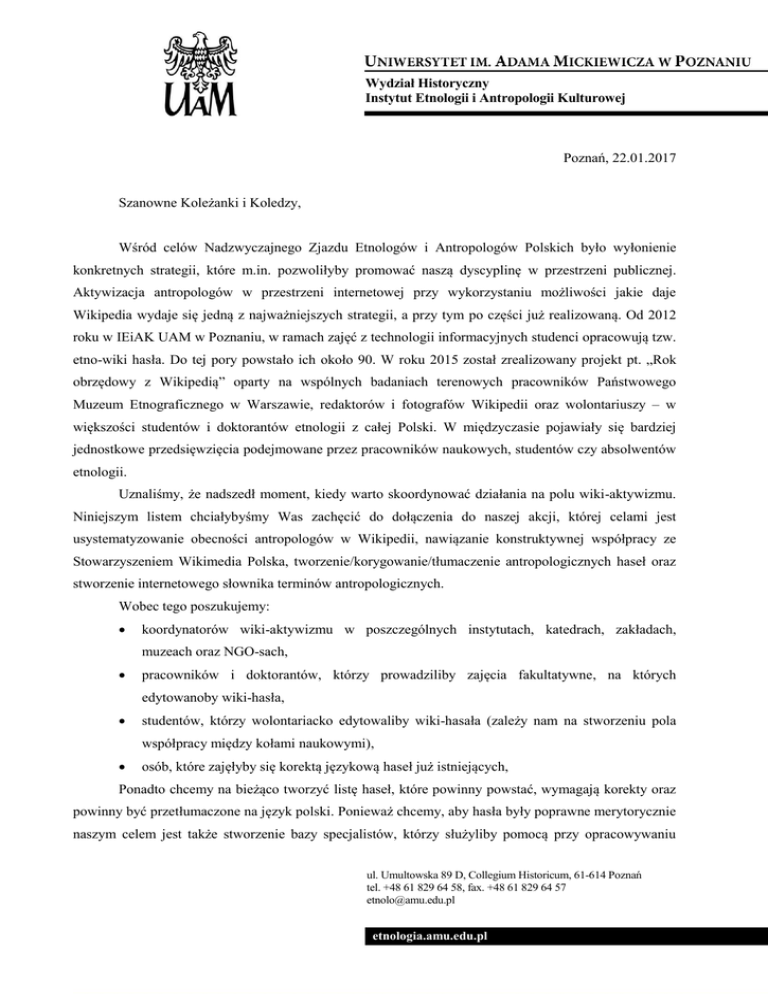 UAM

UNIWERSYTET IM. ADAMA MICKIEWICZA W POZNANIU
Wydział Historyczny
Instytut Etnologii i Antropologii Kulturowej

Poznań, 22.01.2017

Szanowne Koleżanki i Koledzy,

Wśród celów Nadzwyczajnego Zjazdu Etnologów i Antropologów Polskich było wyłonienie konkretnych strategii, które m.in. pozwoliłyby promować naszą dyscyplinę w przestrzeni publicznej. Aktywizacja antropologów w przestrzeni internetowej przy wykorzystaniu możliwości jakie daje Wikipedia wydaje się jedną z najważniejszych strategii, a przy tym po części już realizowaną. Od 2012 roku w IEiAK UAM w Poznaniu, w ramach zajęć z technologii informacyjnych studenci opracowują tzw. etno-wiki hasła. Do tej pory powstało ich około 90. W roku 2015 został zrealizowany projekt pt. „Rok obrzędowy z Wikipedią" oparty na wspólnych badaniach terenowych pracowników Państwowego Muzeum Etnograficznego w Warszawie, redaktorów i fotografów Wikipedii oraz wolontariuszy – w większości studentów i doktorantów etnologii z całej Polski. W międzyczasie pojawiały się bardziej jednostkowe przedsięwzięcia podejmowane przez pracowników naukowych, studentów czy absolwentów etnologii.

Uznaliśmy, że nadszedł moment, kiedy warto skoordynować działania na polu wiki-aktywizmu. Niniejszym listem chciałybyśmy Was zachęcić do dołączenia do naszej akcji, której celami jest usystematyzowanie obecności antropologów w Wikipedii, nawiązanie konstruktywnej współpracy ze Stowarzyszeniem Wikimedia Polska, tworzenie/korygowanie/tłumaczenie antropologicznych haseł oraz stworzenie internetowego słownika terminów antropologicznych.

Wobec tego poszukujemy:
• koordynatorów wiki-aktywizmu w poszczególnych instytutach, katedrach, zakładach, muzeach oraz NGO-sach,
• pracowników i doktorantów, którzy prowadziliby zajęcia fakultatywne, na których edytowanoby wiki-hasła,
• studentów, którzy wolontariacko edytowaliby wiki-hasała (zależy nam na stworzeniu pola współpracy między kołami naukowymi),
• osób, które zajęłyby się korektą językową haseł już istniejących,

Ponadto chcemy na bieżąco tworzyć listę haseł, które powinny powstać, wymagają korekty oraz powinny być przetłumaczone na język polski. Ponieważ chcemy, aby hasła były poprawne merytorycznie naszym celem jest także stworzenie bazy specjalistów, którzy służyliby pomocą przy opracowywaniu

ul. Umultowska 89 D, Collegium Historicum, 61-614 Poznań
tel. +48 61 829 64 58, fax. +48 61 829 64 57
etnolo@amu.edu.pl

etnologia.amu.edu.pl